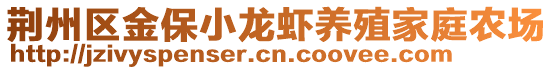 荆州区金保小龙虾养殖家庭农场
http://jzivyspenser.cn.coovee.com